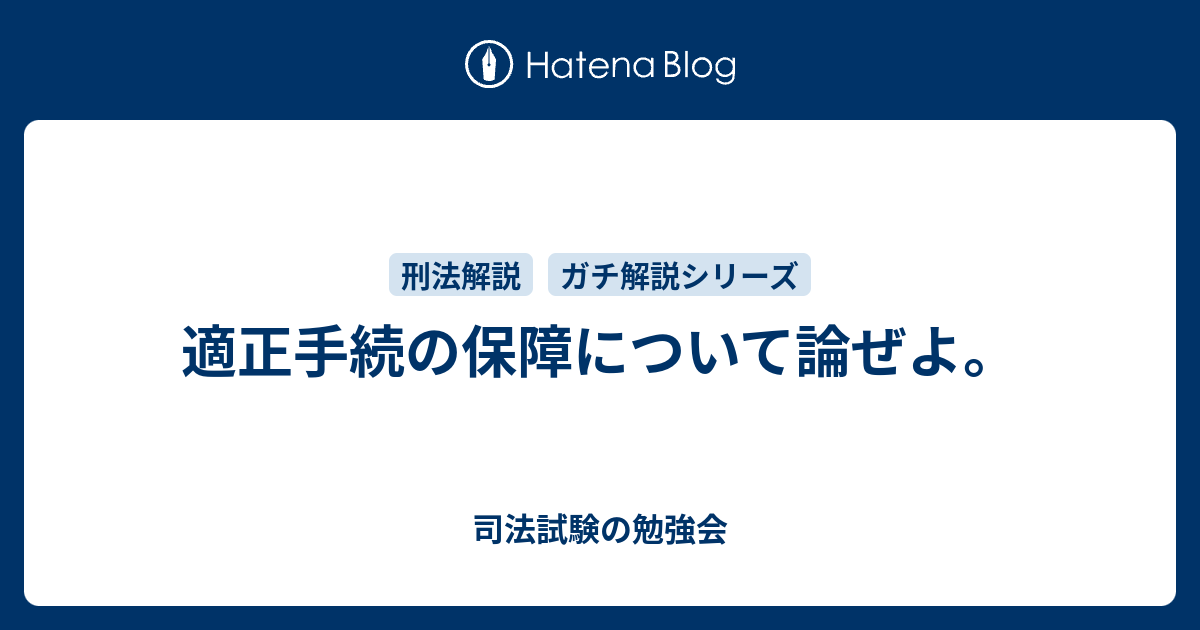 Hatena Blog

刑法解説　ガチ解説シリーズ

適正手続の保障について論ぜよ。

司法試験の勉強会